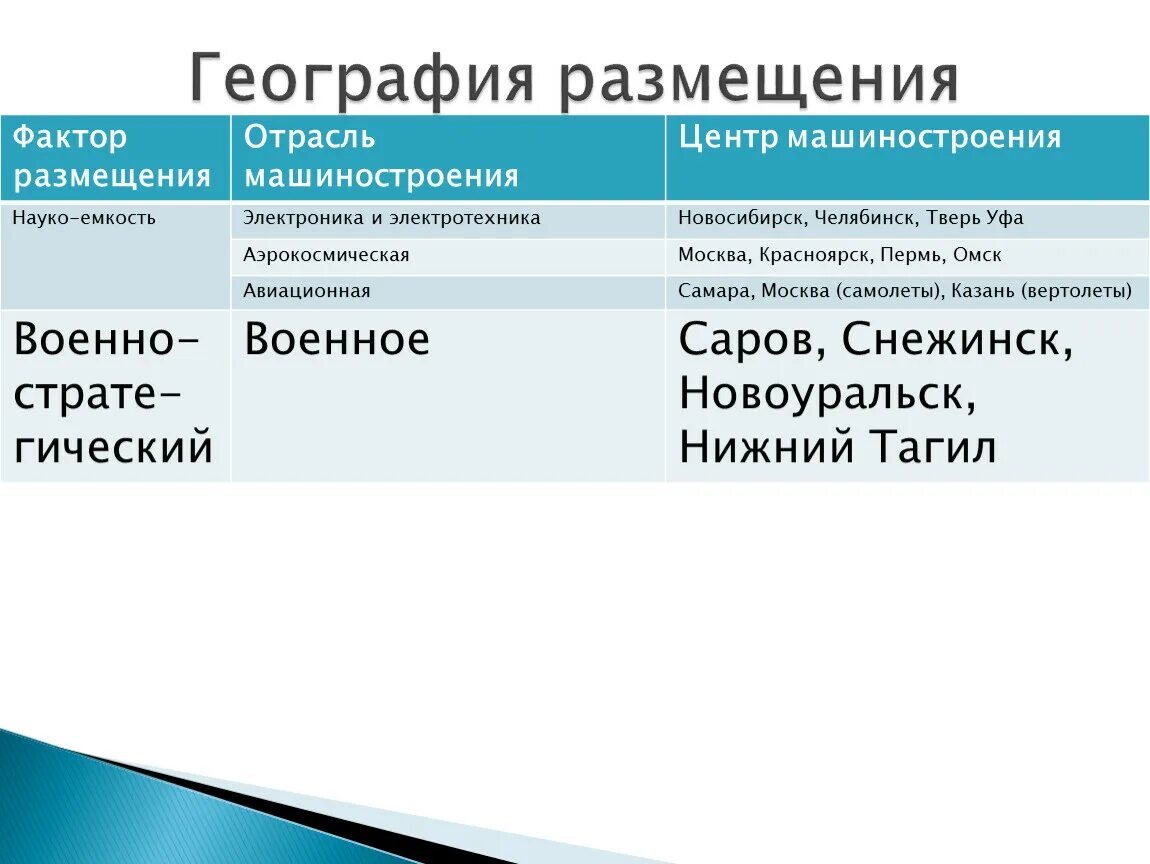 География размещения

| Фактор размещения | Отрасль машиностроения | Центр машиностроения |
|---|---|---|
| Науко-емкость | Электроника и электротехника | Новосибирск, Челябинск, Тверь Уфа |
| | Аэрокосмическая | Москва, Красноярск, Пермь, Омск |
| | Авиационная | Самара, Москва (самолеты), Казань (вертолеты) |
| Военно-стратегический | Военное | Саров, Снежинск, Новоуральск, Нижний Тагил |